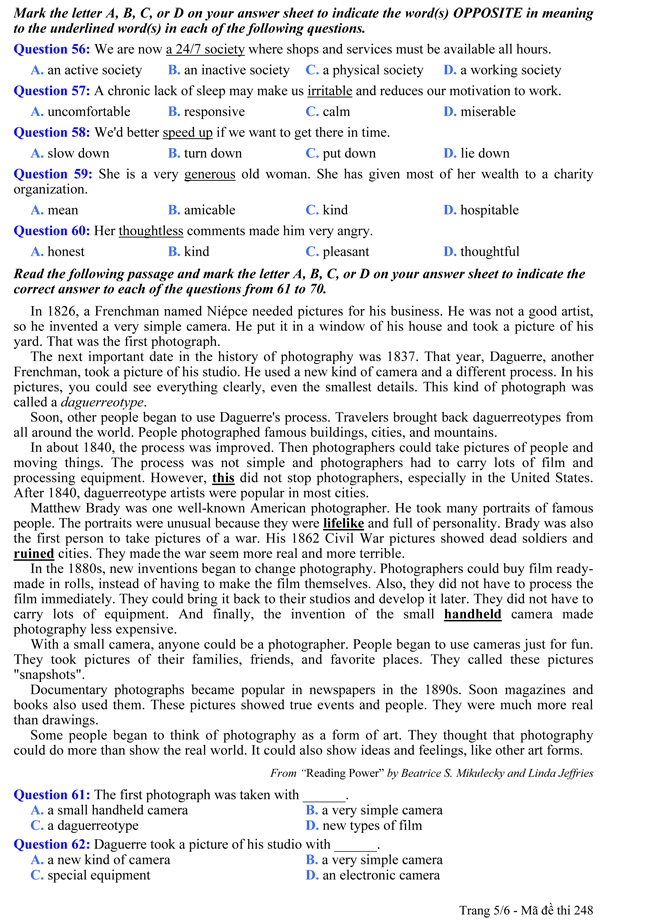 Mark the letter A, B, C, or D on your answer sheet to indicate the word(s) OPPOSITE in meaning to the underlined word(s) in each of the following questions.

Question 56: We are now a 24/7 society where shops and services must be available all hours.

A. an active society B. an inactive society C. a physical society D. a working society

Question 57: A chronic lack of sleep may make us irritable and reduces our motivation to work.

A. uncomfortable B. responsive C. calm D. miserable

Question 58: We'd better speed up if we want to get there in time.

A. slow down B. turn down C. put down D. lie down

Question 59: She is a very generous old woman. She has given most of her wealth to a charity organization.

A. mean B. amicable C. kind D. hospitable

Question 60: Her thoughtless comments made him very angry.

A. honest B. kind C. pleasant D. thoughtful

Read the following passage and mark the letter A, B, C, or D on your answer sheet to indicate the correct answer to each of the questions from 61 to 70.

In 1826, a Frenchman named Niépce needed pictures for his business. He was not a good artist, so he invented a very simple camera. He put it in a window of his house and took a picture of his yard. That was the first photograph.

The next important date in the history of photography was 1837. That year, Daguerre, another Frenchman, took a picture of his studio. He used a new kind of camera and a different process. In his pictures, you could see everything clearly, even the smallest details. This kind of photograph was called a daguerreotype.

Soon, other people began to use Daguerre's process. Travelers brought back daguerreotypes from all around the world. People photographed famous buildings, cities, and mountains.

In about 1840, the process was improved. Then photographers could take pictures of people and moving things. The process was not simple and photographers had to carry lots of film and processing equipment. However, this did not stop photographers, especially in the United States. After 1840, daguerreotype artists were popular in most cities.

Matthew Brady was one well-known American photographer. He took many portraits of famous people. The portraits were unusual because they were lifelike and full of personality. Brady was also the first person to take pictures of a war. His 1862 Civil War pictures showed dead soldiers and ruined cities. They made the war seem more real and more terrible.

In the 1880s, new inventions began to change photography. Photographers could buy film ready-made in rolls, instead of having to make the film themselves. Also, they did not have to process the film immediately. They could bring it back to their studios and develop it later. They did not have to carry lots of equipment. And finally, the invention of the small handheld camera made photography less expensive.

With a small camera, anyone could be a photographer. People began to use cameras just for fun. They took pictures of their families, friends, and favorite places. They called these pictures "snapshots".

Documentary photographs became popular in newspapers in the 1890s. Soon magazines and books also used them. These pictures showed true events and people. They were much more real than drawings.

Some people began to think of photography as a form of art. They thought that photography could do more than show the real world. It could also show ideas and feelings, like other art forms.

From "Reading Power" by Beatrice S. Mikulecky and Linda Jeffries

Question 61: The first photograph was taken with ______.

A. a small handheld camera B. a very simple camera
C. a daguerreotype D. new types of film

Question 62: Daguerre took a picture of his studio with ______.

A. a new kind of camera B. a very simple camera
C. special equipment D. an electronic camera

Trang 5/6 - Mã đề thi 248